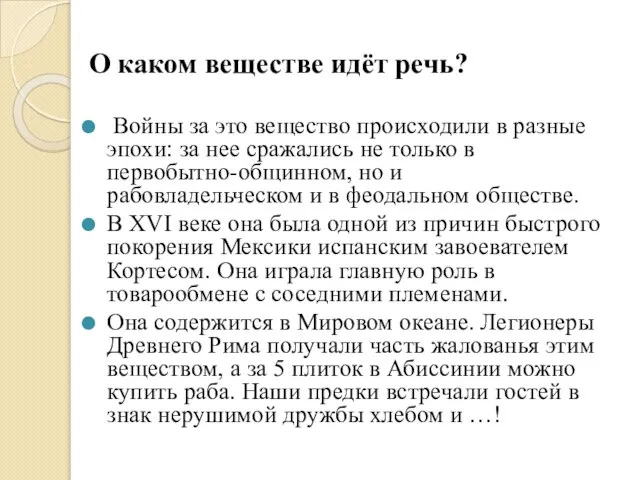 О каком веществе идёт речь?

Войны за это вещество происходили в разные эпохи: за нее сражались не только в первобытно-общинном, но и рабовладельческом и в феодальном обществе.

В XVI веке она была одной из причин быстрого покорения Мексики испанским завоевателем Кортесом. Она играла главную роль в товарообмене с соседними племенами.

Она содержится в Мировом океане. Легионеры Древнего Рима получали часть жалованья этим веществом, а за 5 плиток в Абиссинии можно купить раба. Наши предки встречали гостей в знак нерушимой дружбы хлебом и …!